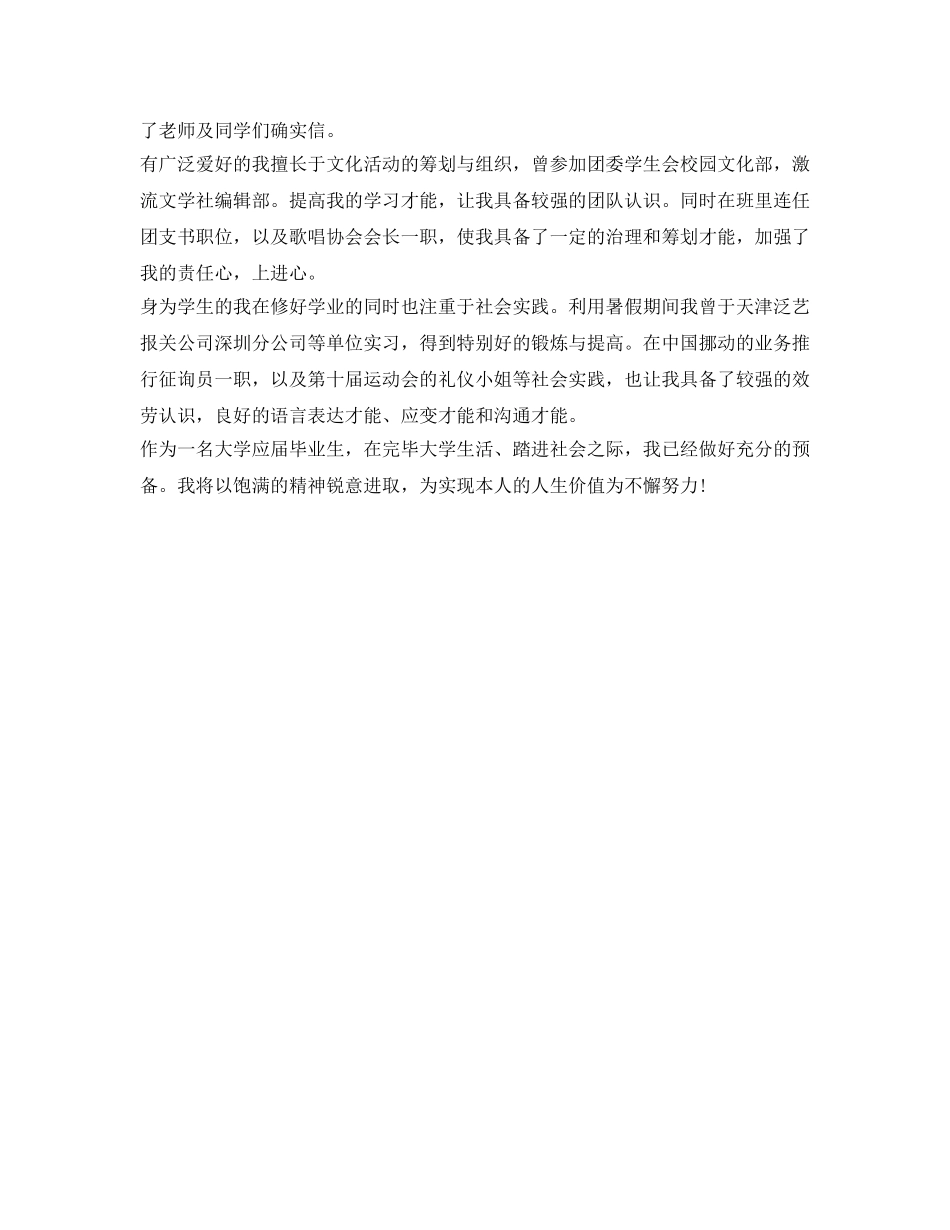 了老师及同学们确实信。

有广泛爱好的我擅长于文化活动的筹划与组织，曾参加团委学生会校园文化部，激流文学社编辑部。提高我的学习才能，让我具备较强的团队认识。同时在班里连任团支书职位，以及歌唱协会会长一职，使我具备了一定的治理和筹划才能，加强了我的责任心，上进心。

身为学生的我在修好学业的同时也注重于社会实践。利用暑假期间我曾于天津泛艺报关公司深圳分公司等单位实习，得到特别好的锻炼与提高。在中国挪动的业务推行征询员一职，以及第十届运动会的礼仪小姐等社会实践，也让我具备了较强的效劳认识，良好的语言表达才能、应变才能和沟通才能。

作为一名大学应届毕业生，在完毕大学生活、踏进社会之际，我已经做好充分的预备。我将以饱满的精神锐意进取，为实现本人的人生价值为不懈努力！